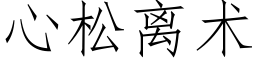 心松离术